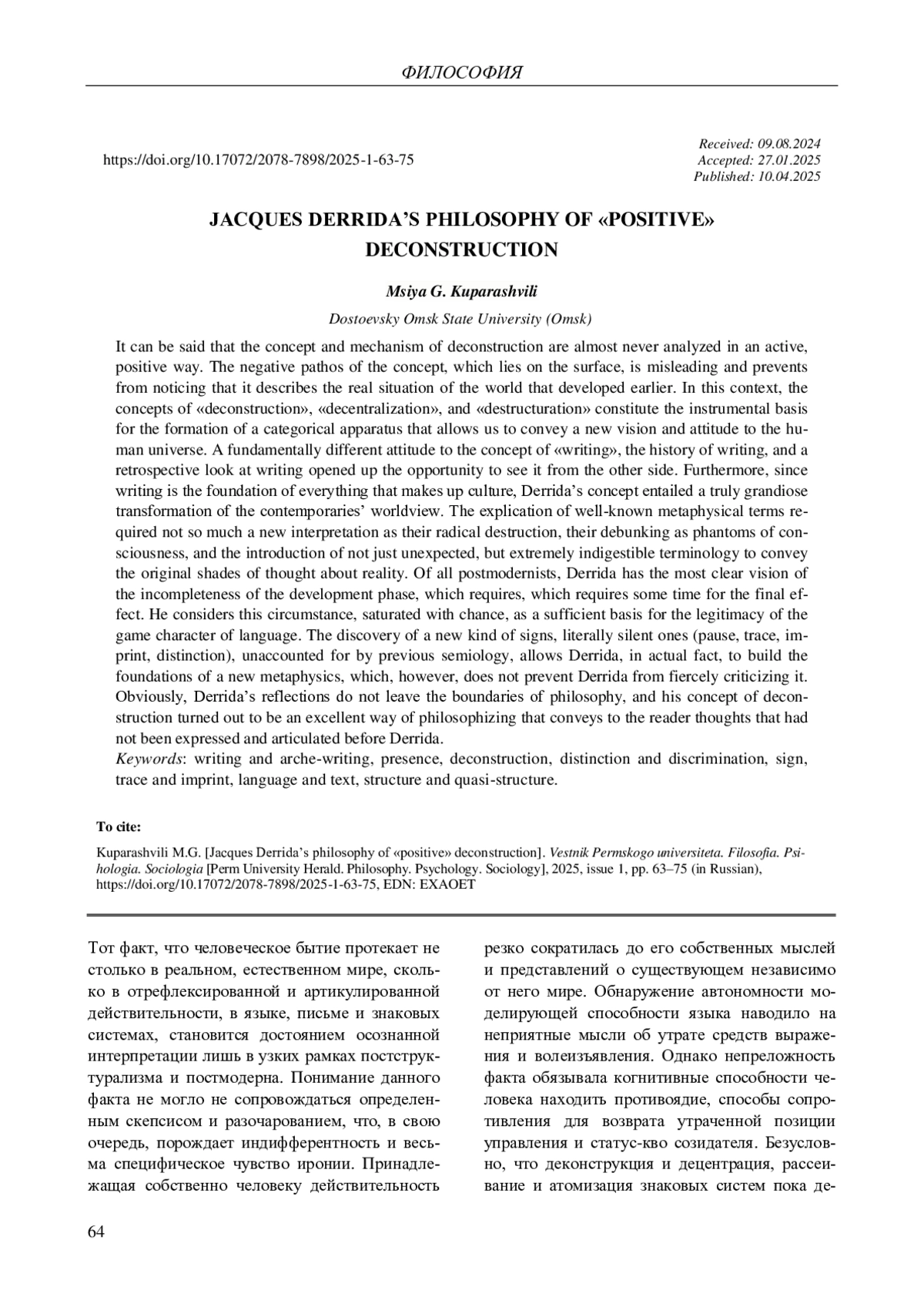 ФИЛОСОФИЯ

https://doi.org/10.17072/2078-7898/2025-1-63-75

Received: 09.08.2024
Accepted: 27.01.2025
Published: 10.04.2025

JACQUES DERRIDA'S PHILOSOPHY OF «POSITIVE» DECONSTRUCTION

Msiya G. Kuparashvili

Dostoevsky Omsk State University (Omsk)

It can be said that the concept and mechanism of deconstruction are almost never analyzed in an active, positive way. The negative pathos of the concept, which lies on the surface, is misleading and prevents from noticing that it describes the real situation of the world that developed earlier. In this context, the concepts of «deconstruction», «decentralization», and «destructuration» constitute the instrumental basis for the formation of a categorical apparatus that allows us to convey a new vision and attitude to the human universe. A fundamentally different attitude to the concept of «writing», the history of writing, and a retrospective look at writing opened up the opportunity to see it from the other side. Furthermore, since writing is the foundation of everything that makes up culture, Derrida's concept entailed a truly grandiose transformation of the contemporaries' worldview. The explication of well-known metaphysical terms required not so much a new interpretation as their radical destruction, their debunking as phantoms of consciousness, and the introduction of not just unexpected, but extremely indigestible terminology to convey the original shades of thought about reality. Of all postmodernists, Derrida has the most clear vision of the incompleteness of the development phase, which requires, which requires some time for the final effect. He considers this circumstance, saturated with chance, as a sufficient basis for the legitimacy of the game character of language. The discovery of a new kind of signs, literally silent ones (pause, trace, imprint, distinction), unaccounted for by previous semiology, allows Derrida, in actual fact, to build the foundations of a new metaphysics, which, however, does not prevent Derrida from fiercely criticizing it. Obviously, Derrida's reflections do not leave the boundaries of philosophy, and his concept of deconstruction turned out to be an excellent way of philosophizing that conveys to the reader thoughts that had not been expressed and articulated before Derrida.
Keywords: writing and arche-writing, presence, deconstruction, distinction and discrimination, sign, trace and imprint, language and text, structure and quasi-structure.

To cite:

Kuparashvili M.G. [Jacques Derrida's philosophy of «positive» deconstruction]. Vestnik Permskogo universiteta. Filosofia. Psihologia. Sociologia [Perm University Herald. Philosophy. Psychology. Sociology], 2025, issue 1, pp. 63–75 (in Russian), https://doi.org/10.17072/2078-7898/2025-1-63-75, EDN: EXAOET

Тот факт, что человеческое бытие протекает не столько в реальном, естественном мире, сколько в отрефлексированной и артикулированной действительности, в языке, письме и знаковых системах, становится достоянием осознанной интерпретации лишь в узких рамках постструктурализма и постмодерна. Понимание данного факта не могло не сопровождаться определенным скепсисом и разочарованием, что, в свою очередь, порождает индифферентность и весьма специфическое чувство иронии. Принадлежащая собственно человеку действительность

резко сократилась до его собственных мыслей и представлений о существующем независимо от него мире. Обнаружение автономности моделирующей способности языка наводило на неприятные мысли об утрате средств выражения и волеизъявления. Однако непреложность факта обязывала когнитивные способности человека находить противоядие, способы сопротивления для возврата утраченной позиции управления и статус-кво созидателя. Безусловно, что деконструкция и децентрация, рассеивание и атомизация знаковых систем пока де-

64